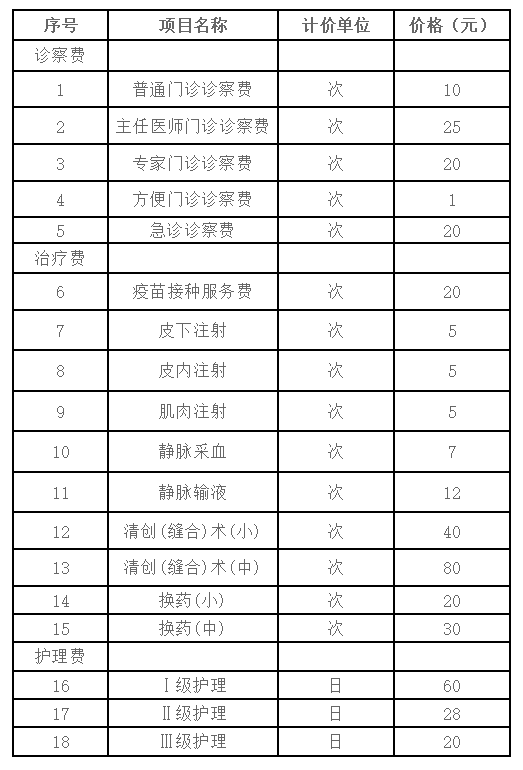 | 序号 | 项目名称 | 计价单位 | 价格（元） |
|---|---|---|---|
| 诊察费 | | | |
| 1 | 普通门诊诊察费 | 次 | 10 |
| 2 | 主任医师门诊诊察费 | 次 | 25 |
| 3 | 专家门诊诊察费 | 次 | 20 |
| 4 | 方便门诊诊察费 | 次 | 1 |
| 5 | 急诊诊察费 | 次 | 20 |
| 治疗费 | | | |
| 6 | 疫苗接种服务费 | 次 | 20 |
| 7 | 皮下注射 | 次 | 5 |
| 8 | 皮内注射 | 次 | 5 |
| 9 | 肌肉注射 | 次 | 5 |
| 10 | 静脉采血 | 次 | 7 |
| 11 | 静脉输液 | 次 | 12 |
| 12 | 清创(缝合)术(小) | 次 | 40 |
| 13 | 清创(缝合)术(中) | 次 | 80 |
| 14 | 换药(小) | 次 | 20 |
| 15 | 换药(中) | 次 | 30 |
| 护理费 | | | |
| 16 | Ⅰ级护理 | 日 | 60 |
| 17 | Ⅱ级护理 | 日 | 28 |
| 18 | Ⅲ级护理 | 日 | 20 |